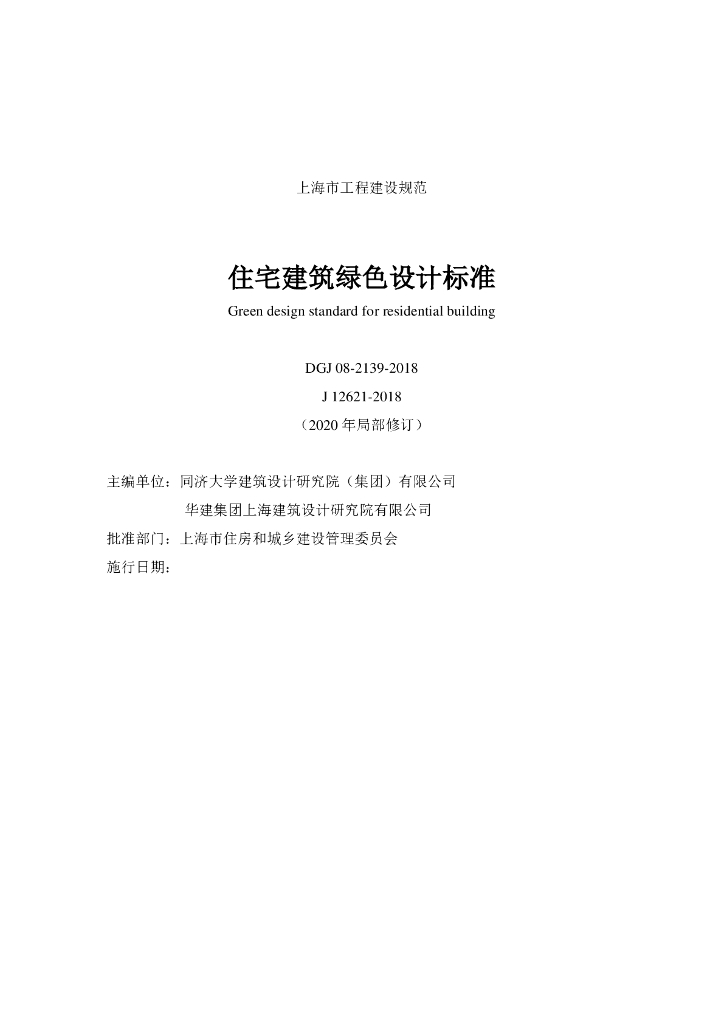 上海市工程建设规范

住宅建筑绿色设计标准

Green design standard for residential building

DGJ 08-2139-2018

J 12621-2018

（2020 年局部修订）

主编单位：同济大学建筑设计研究院（集团）有限公司

华建集团上海建筑设计研究院有限公司

批准部门：上海市住房和城乡建设管理委员会

施行日期：